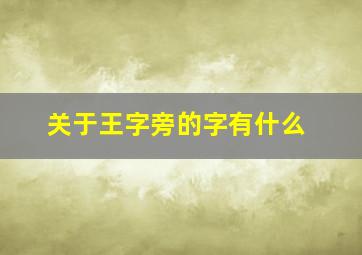 关于王字旁的字有什么